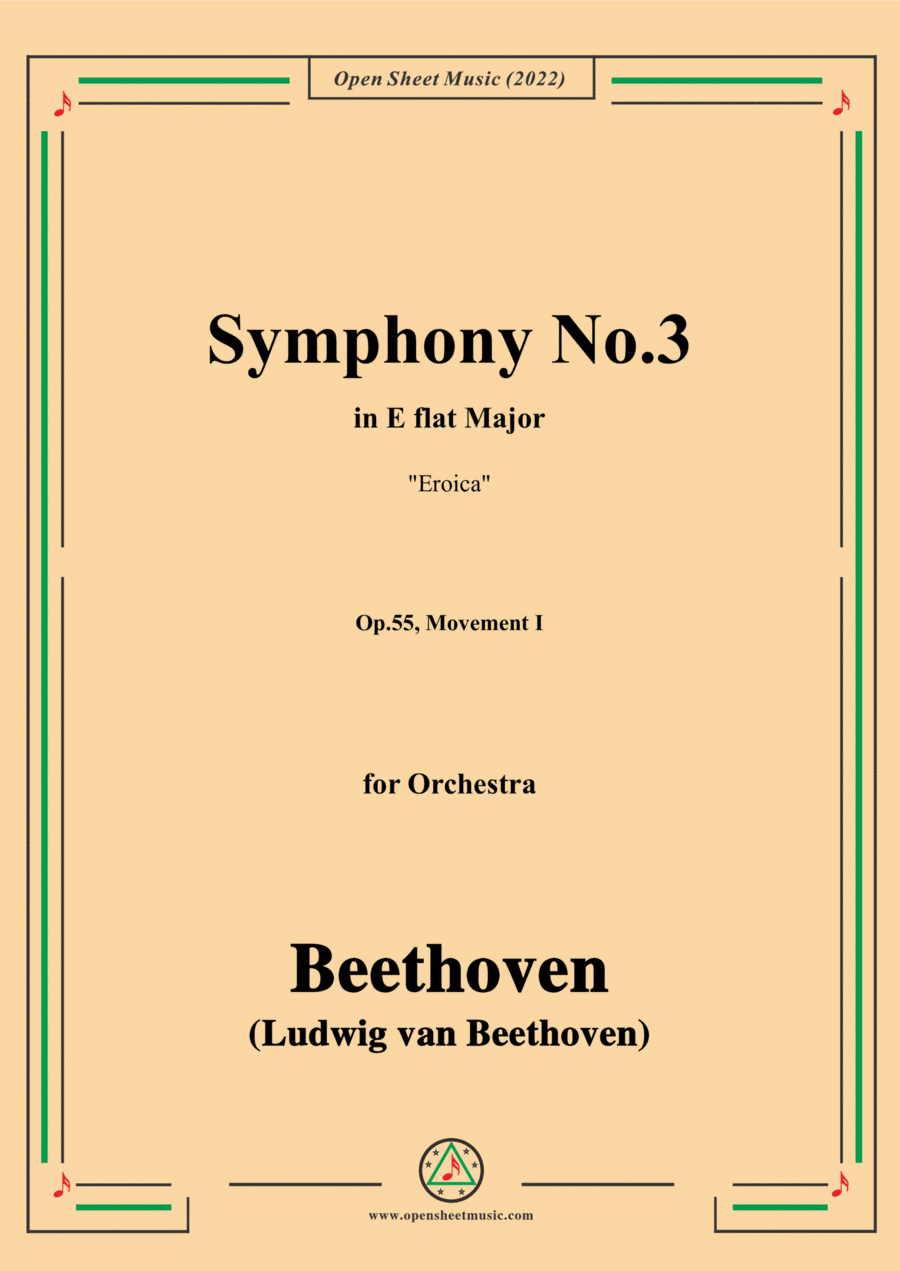 Open Sheet Music (2022)

Symphony No.3

in E flat Major

"Eroica"

Op.55, Movement I

for Orchestra

Beethoven

(Ludwig van Beethoven)

www.opensheetmusic.com